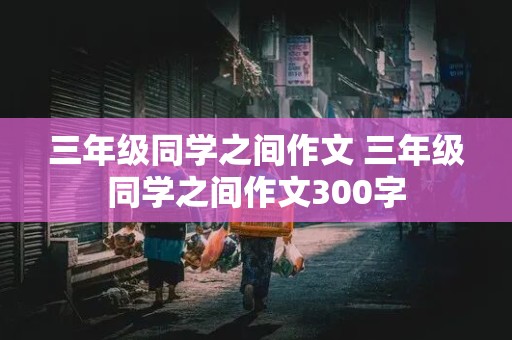 三年级同学之间作文 三年级同学之间作文300字